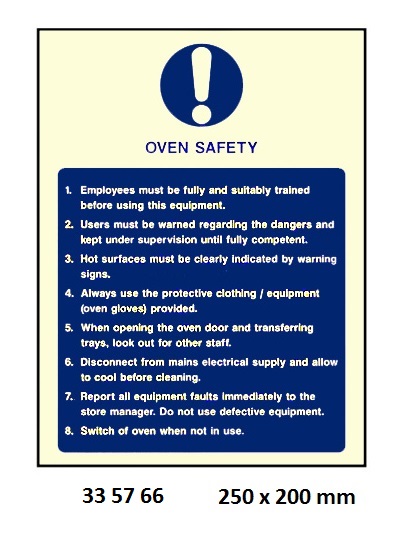 OVEN SAFETY

1. Employees must be fully and suitably trained before using this equipment.
2. Users must be warned regarding the dangers and kept under supervision until fully competent.
3. Hot surfaces must be clearly indicated by warning signs.
4. Always use the protective clothing / equipment (oven gloves) provided.
5. When opening the oven door and transferring trays, look out for other staff.
6. Disconnect from mains electrical supply and allow to cool before cleaning.
7. Report all equipment faults immediately to the store manager. Do not use defective equipment.
8. Switch of oven when not in use.

33 57 66 250 x 200 mm